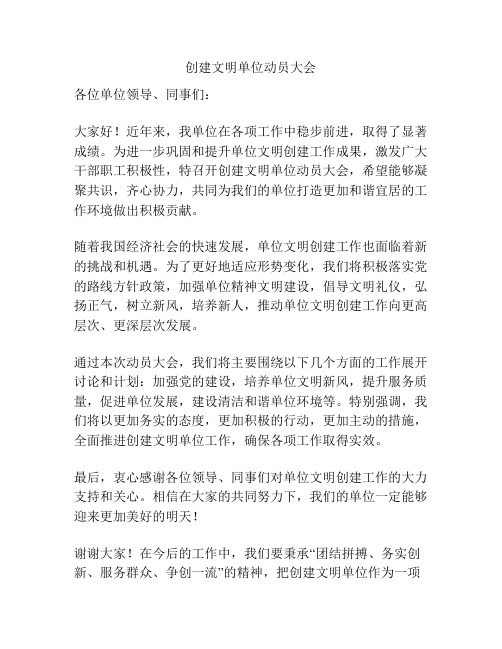 创建文明单位动员大会

各位单位领导、同事们：

大家好！近年来，我单位在各项工作中稳步前进，取得了显著成绩。为进一步巩固和提升单位文明创建工作成果，激发广大干部职工积极性，特召开创建文明单位动员大会，希望能够凝聚共识，齐心协力，共同为我们的单位打造更加和谐宜居的工作环境做出积极贡献。

随着我国经济社会的快速发展，单位文明创建工作也面临着新的挑战和机遇。为了更好地适应形势变化，我们将积极落实党的路线方针政策，加强单位精神文明建设，倡导文明礼仪，弘扬正气，树立新风，培养新人，推动单位文明创建工作向更高层次、更深层次发展。

通过本次动员大会，我们将主要围绕以下几个方面的工作展开讨论和计划：加强党的建设，培养单位文明新风，提升服务质量，促进单位发展，建设清洁和谐单位环境等。特别强调，我们将以更加务实的态度，更加积极的行动，更加主动的措施，全面推进创建文明单位工作，确保各项工作取得实效。

最后，衷心感谢各位领导、同事们对单位文明创建工作的大力支持和关心。相信在大家的共同努力下，我们的单位一定能够迎来更加美好的明天！

谢谢大家！在今后的工作中，我们要秉承“团结拼搏、务实创新、服务群众、争创一流”的精神，把创建文明单位作为一项